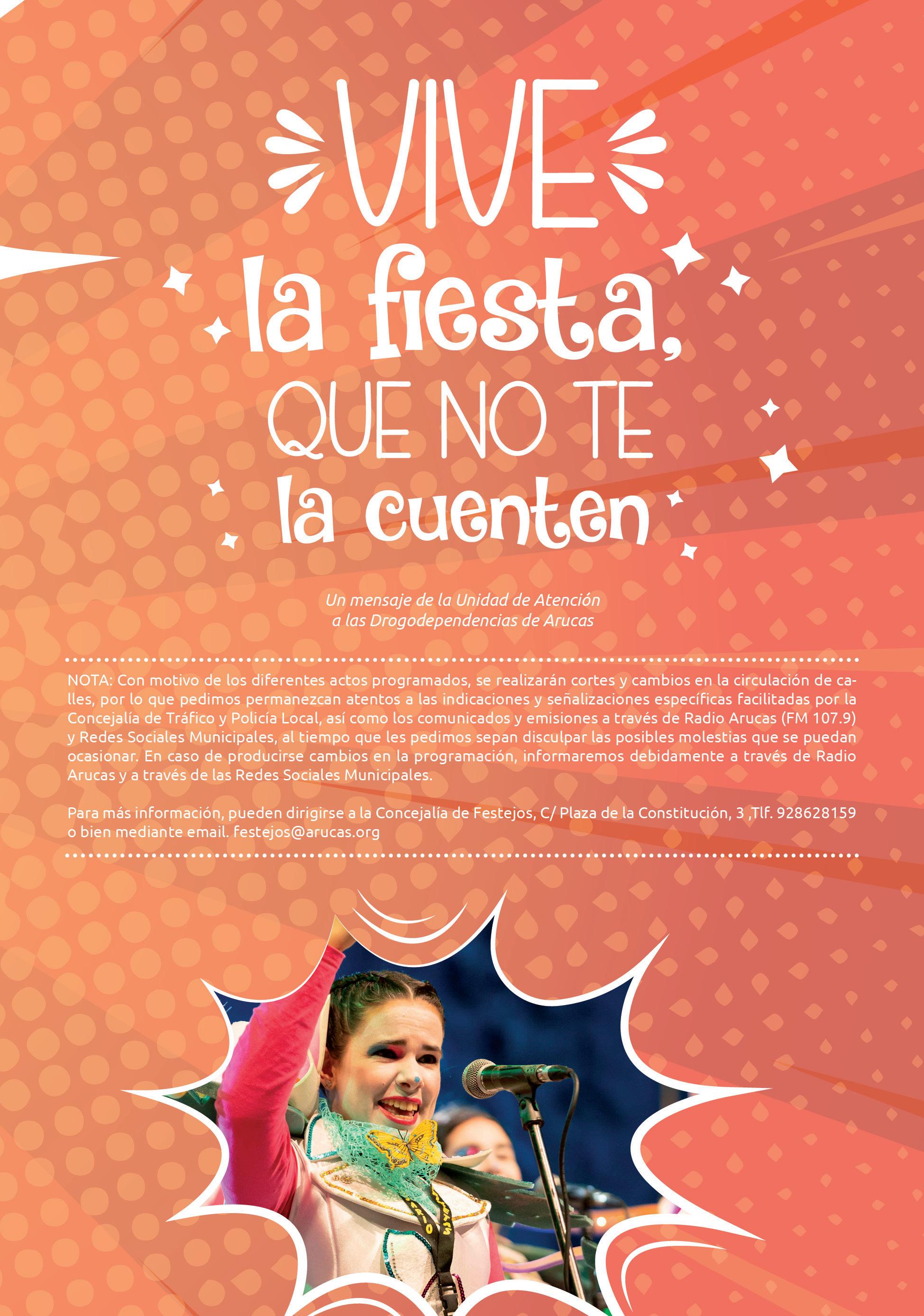 VIVE
la fiesta,
QUE NO TE
la cuenten

Un mensaje de la Unidad de Atención
a las Drogodependencias de Arucas

NOTA: Con motivo de los diferentes actos programados, se realizarán cortes y cambios en la circulación de calles, por lo que pedimos permanezcan atentos a las indicaciones y señalizaciones específicas facilitadas por la Concejalía de Tráfico y Policía Local, así como los comunicados y emisiones a través de Radio Arucas (FM 107.9) y Redes Sociales Municipales, al tiempo que les pedimos sepan disculpar las posibles molestias que se puedan ocasionar. En caso de producirse cambios en la programación, informaremos debidamente a través de Radio Arucas y a través de las Redes Sociales Municipales.

Para más información, pueden dirigirse a la Concejalía de Festejos, C/ Plaza de la Constitución, 3 ,Tlf. 928628159 o bien mediante email. festejos@arucas.org